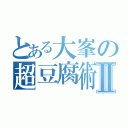 とある大峯の
超豆腐術Ⅱ